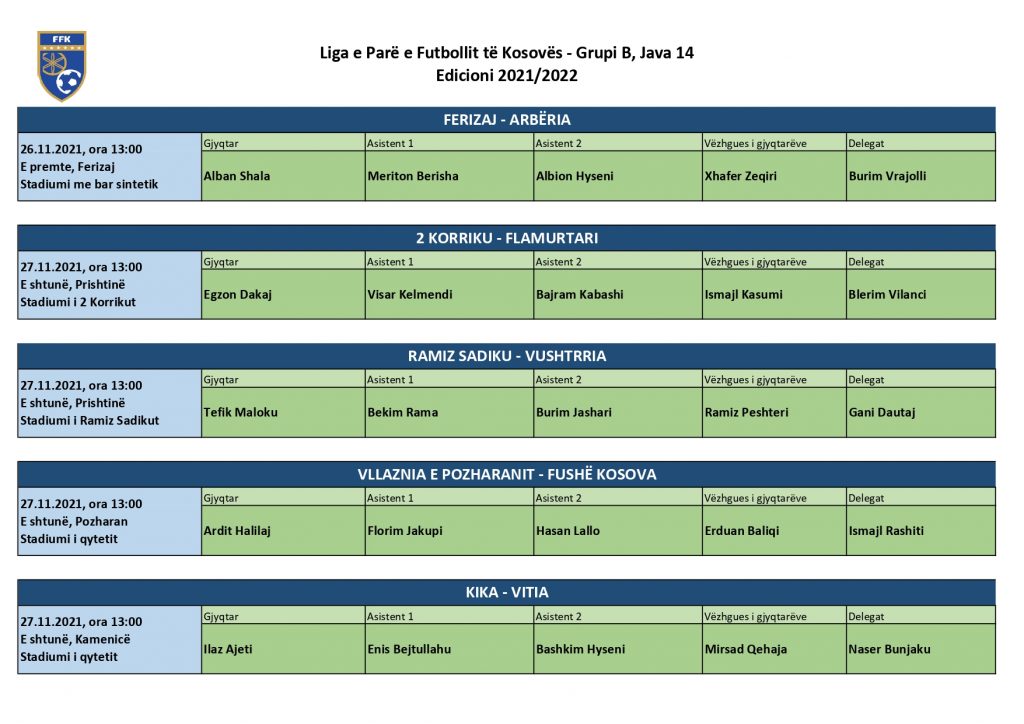 FFK

Liga e Parë e Futbollit të Kosovës - Grupi B, Java 14
Edicioni 2021/2022

FERIZAJ - ARBËRIA

| 26.11.2021, ora 13:00 E premte, Ferizaj Stadiumi me bar sintetik | Gjyqtar | Asistent 1 | Asistent 2 | Vëzhgues i gjyqtarëve | Delegat |
|---|---|---|---|---|---|
| | Alban Shala | Meriton Berisha | Albion Hyseni | Xhafer Zeqiri | Burim Vrajolli |

2 KORRIKU - FLAMURTARI

| 27.11.2021, ora 13:00 E shtunë, Prishtinë Stadiumi i 2 Korrikut | Gjyqtar | Asistent 1 | Asistent 2 | Vëzhgues i gjyqtarëve | Delegat |
|---|---|---|---|---|---|
| | Egzon Dakaj | Visar Kelmendi | Bajram Kabashi | Ismajl Kasumi | Blerim Vilanci |

RAMIZ SADIKU - VUSHTRRIA

| 27.11.2021, ora 13:00 E shtunë, Prishtinë Stadiumi i Ramiz Sadikut | Gjyqtar | Asistent 1 | Asistent 2 | Vëzhgues i gjyqtarëve | Delegat |
|---|---|---|---|---|---|
| | Tefik Maloku | Bekim Rama | Burim Jashari | Ramiz Peshteri | Gani Dautaj |

VLLAZNIA E POZHARANIT - FUSHË KOSOVA

| 27.11.2021, ora 13:00 E shtunë, Pozharan Stadiumi i qytetit | Gjyqtar | Asistent 1 | Asistent 2 | Vëzhgues i gjyqtarëve | Delegat |
|---|---|---|---|---|---|
| | Ardit Halilaj | Florim Jakupi | Hasan Lallo | Erduan Baliqi | Ismajl Rashiti |

KIKA - VITIA

| 27.11.2021, ora 13:00 E shtunë, Kamenicë Stadiumi i qytetit | Gjyqtar | Asistent 1 | Asistent 2 | Vëzhgues i gjyqtarëve | Delegat |
|---|---|---|---|---|---|
| | Ilaz Ajeti | Enis Bejtullahu | Bashkim Hyseni | Mirsad Qehaja | Naser Bunjaku |